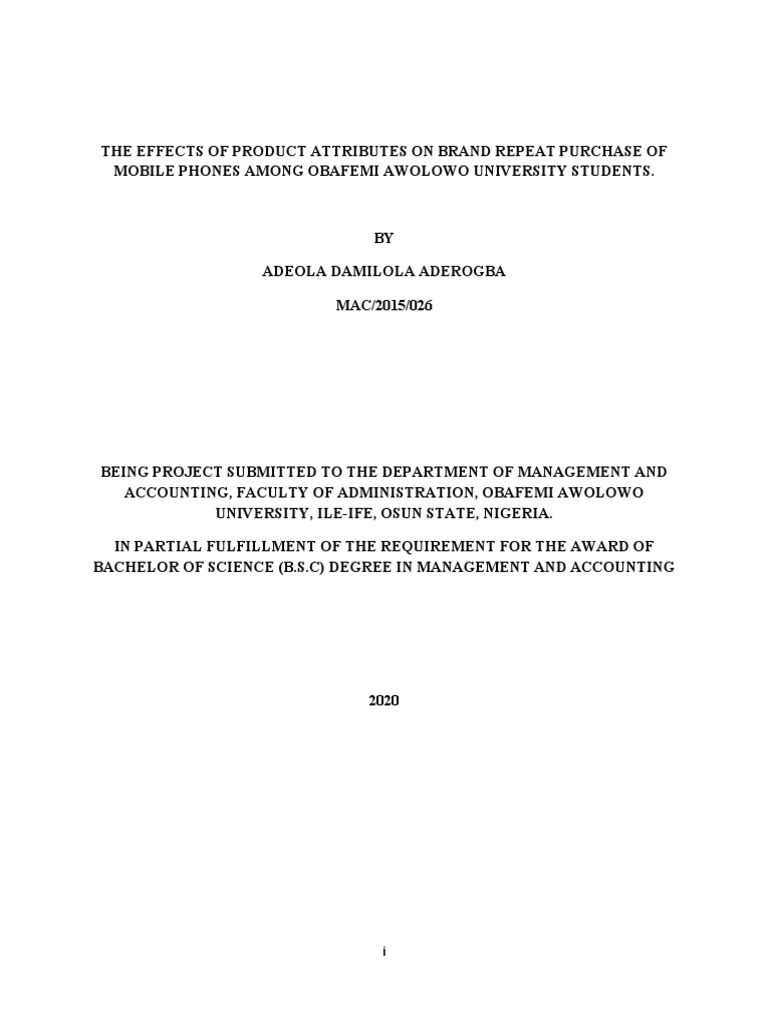 THE EFFECTS OF PRODUCT ATTRIBUTES ON BRAND REPEAT PURCHASE OF MOBILE PHONES AMONG OBAFEMI AWOLOWO UNIVERSITY STUDENTS.

BY

ADEOLA DAMILOLA ADEROGBA

MAC/2015/026

BEING PROJECT SUBMITTED TO THE DEPARTMENT OF MANAGEMENT AND ACCOUNTING, FACULTY OF ADMINISTRATION, OBAFEMI AWOLOWO UNIVERSITY, ILE-IFE, OSUN STATE, NIGERIA.

IN PARTIAL FULFILLMENT OF THE REQUIREMENT FOR THE AWARD OF BACHELOR OF SCIENCE (B.S.C) DEGREE IN MANAGEMENT AND ACCOUNTING

2020

i